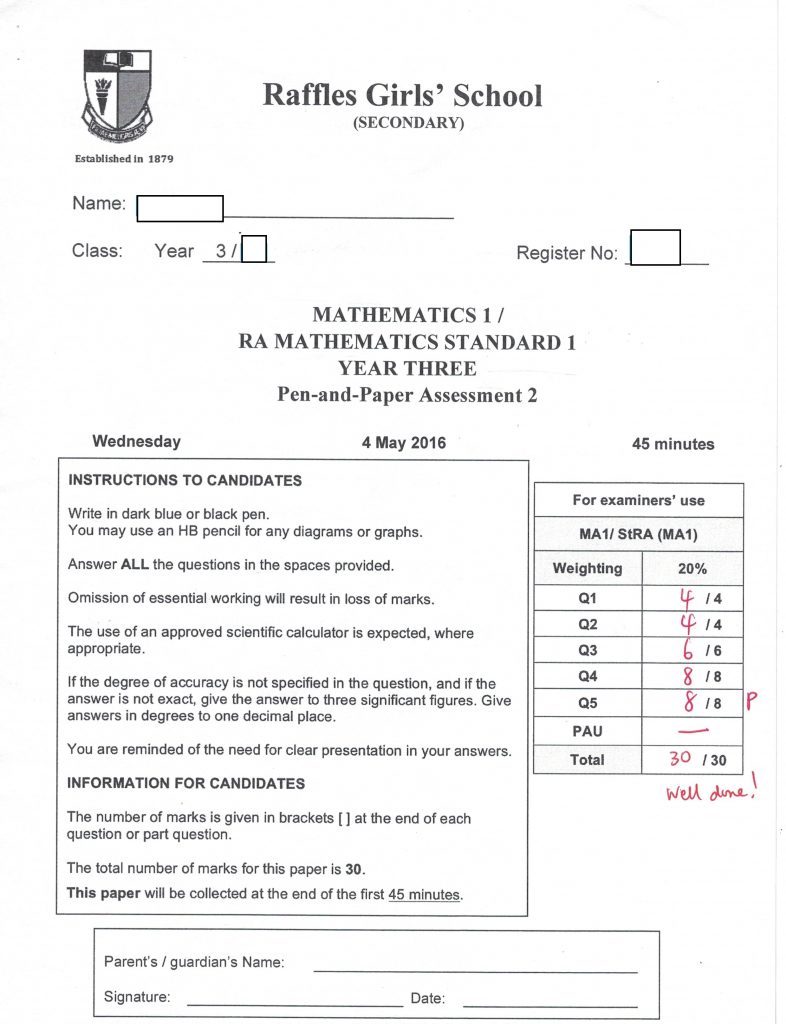 Established in 1879

Raffles Girls' School
(SECONDARY)

Name:

Class: Year 3 /

Register No:

MATHEMATICS 1 /
RA MATHEMATICS STANDARD 1
YEAR THREE
Pen-and-Paper Assessment 2

Wednesday

4 May 2016

45 minutes

INSTRUCTIONS TO CANDIDATES

Write in dark blue or black pen.
You may use an HB pencil for any diagrams or graphs.

Answer ALL the questions in the spaces provided.

Omission of essential working will result in loss of marks.

The use of an approved scientific calculator is expected, where appropriate.

If the degree of accuracy is not specified in the question, and if the answer is not exact, give the answer to three significant figures. Give answers in degrees to one decimal place.

You are reminded of the need for clear presentation in your answers.

INFORMATION FOR CANDIDATES

The number of marks is given in brackets [ ] at the end of each question or part question.

The total number of marks for this paper is 30.
This paper will be collected at the end of the first 45 minutes.

| For examiners' use | |
|---|---|
| MA1/ StRA (MA1) | |
| Weighting | 20% |
| Q1 | 4 / 4 |
| Q2 | 4 / 4 |
| Q3 | 6 / 6 |
| Q4 | 8 / 8 |
| Q5 | 8 / 8 |
| PAU | — |
| Total | 30 / 30 |

P

Well done!

Parent's / guardian's Name:

Signature:

Date: